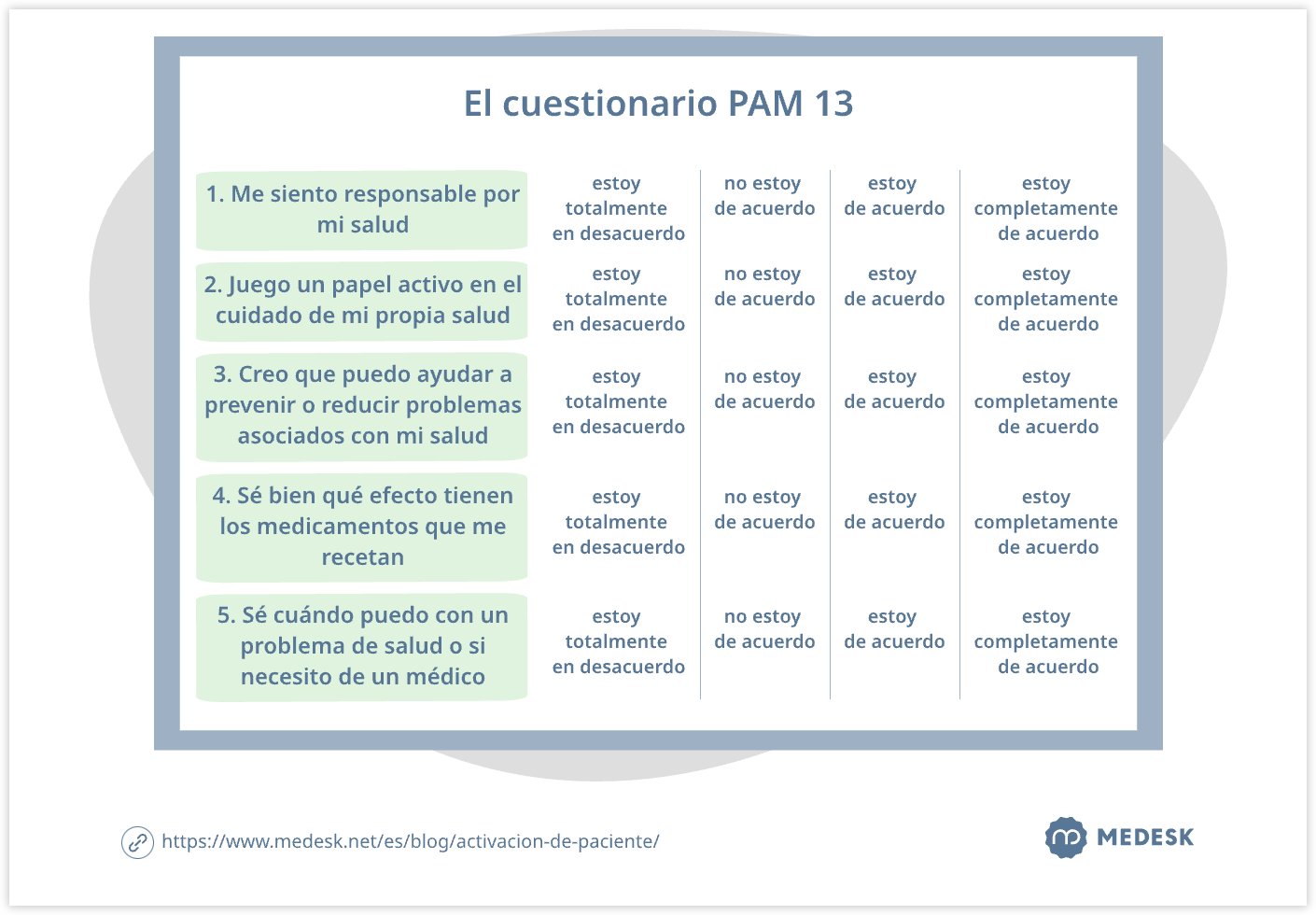 El cuestionario PAM 13

| | | | | |
|---|---|---|---|---|
| 1. Me siento responsable por mi salud | estoy totalmente en desacuerdo | no estoy de acuerdo | estoy de acuerdo | estoy completamente de acuerdo |
| 2. Juego un papel activo en el cuidado de mi propia salud | estoy totalmente en desacuerdo | no estoy de acuerdo | estoy de acuerdo | estoy completamente de acuerdo |
| 3. Creo que puedo ayudar a prevenir o reducir problemas asociados con mi salud | estoy totalmente en desacuerdo | no estoy de acuerdo | estoy de acuerdo | estoy completamente de acuerdo |
| 4. Sé bien qué efecto tienen los medicamentos que me recetan | estoy totalmente en desacuerdo | no estoy de acuerdo | estoy de acuerdo | estoy completamente de acuerdo |
| 5. Sé cuándo puedo con un problema de salud o si necesito de un médico | estoy totalmente en desacuerdo | no estoy de acuerdo | estoy de acuerdo | estoy completamente de acuerdo |

https://www.medesk.net/es/blog/activacion-de-paciente/

MEDESK